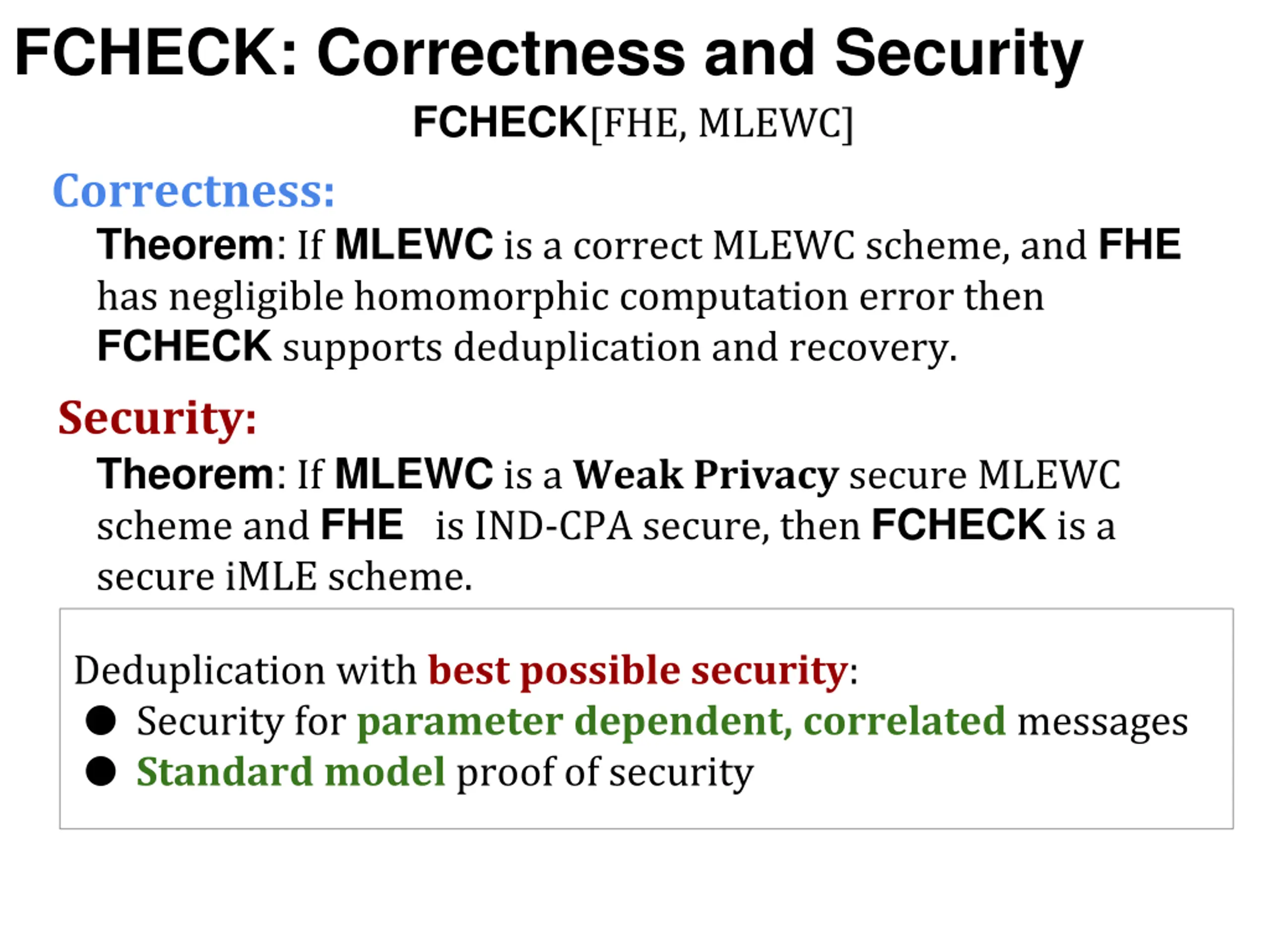 FCHECK: Correctness and Security

FCHECK[FHE, MLEWC]

Correctness:

Theorem: If MLEWC is a correct MLEWC scheme, and FHE has negligible homomorphic computation error then FCHECK supports deduplication and recovery.

Security:

Theorem: If MLEWC is a Weak Privacy secure MLEWC scheme and FHE is IND-CPA secure, then FCHECK is a secure iMLE scheme.

Deduplication with best possible security:
• Security for parameter dependent, correlated messages
• Standard model proof of security